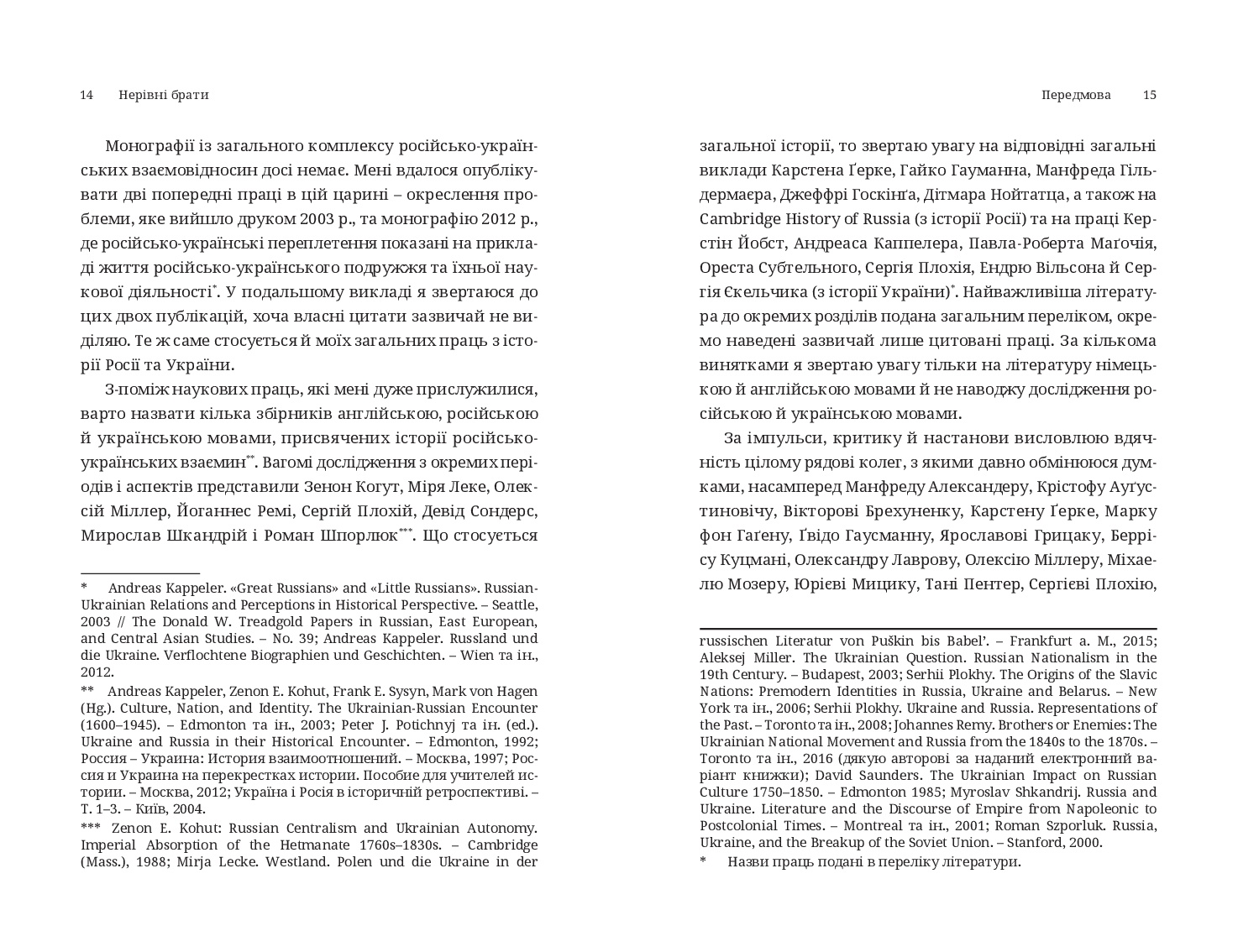 14 Нерівні брати

Монографії із загального комплексу російсько-українських взаємовідносин досі немає. Мені вдалося опублікувати дві попередні праці в цій царині – окреслення проблеми, яке вийшло друком 2003 р., та монографію 2012 р., де російсько-українські переплетення показані на прикладі життя російсько-українського подружжя та їхньої наукової діяльності*. У подальшому викладі я звертаюся до цих двох публікацій, хоча власні цитати зазвичай не виділяю. Те ж саме стосується й моїх загальних праць з історії Росії та України.

З-поміж наукових праць, які мені дуже прислужилися, варто назвати кілька збірників англійською, російською й українською мовами, присвячених історії російсько-українських взаємин**. Вагомі дослідження з окремих періодів і аспектів представили Зенон Когут, Міря Леке, Олексій Міллер, Йоганнес Ремі, Сергій Плохій, Девід Сондерс, Мирослав Шкандрій і Роман Шпорлюк***. Що стосується

* Andreas Kappeler. «Great Russians» and «Little Russians». Russian-Ukrainian Relations and Perceptions in Historical Perspective. – Seattle, 2003 // The Donald W. Treadgold Papers in Russian, East European, and Central Asian Studies. – No. 39; Andreas Kappeler. Russland und die Ukraine. Verflochtene Biographien und Geschichten. – Wien та ін., 2012.

** Andreas Kappeler, Zenon E. Kohut, Frank E. Sysyn, Mark von Hagen (Hg.). Culture, Nation, and Identity. The Ukrainian-Russian Encounter (1600–1945). – Edmonton та ін., 2003; Peter J. Potichnyj та ін. (ed.). Ukraine and Russia in their Historical Encounter. – Edmonton, 1992; Россия – Украина: История взаимоотношений. – Москва, 1997; Россия и Украина на перекрестках истории. Пособие для учителей истории. – Москва, 2012; Україна і Росія в історичній ретроспективі. – Т. 1–3. – Київ, 2004.

*** Zenon E. Kohut: Russian Centralism and Ukrainian Autonomy. Imperial Absorption of the Hetmanate 1760s–1830s. – Cambridge (Mass.), 1988; Mirja Lecke. Westland. Polen und die Ukraine in der

Передмова 15

загальної історії, то звертаю увагу на відповідні загальні виклади Карстена Ґерке, Гайко Гауманна, Манфреда Гільдермаєра, Джеффрі Госкінґа, Дітмара Нойтатца, а також на Cambridge History of Russia (з історії Росії) та на праці Керстін Йобст, Андреаса Каппелера, Павла-Роберта Маґочія, Ореста Субтельного, Сергія Плохія, Ендрю Вільсона й Сергія Єкельчика (з історії України)*. Найважливіша література до окремих розділів подана загальним переліком, окремо наведені зазвичай лише цитовані праці. За кількома винятками я звертаю увагу тільки на літературу німецькою й англійською мовами й не наводжу дослідження російською й українською мовами.

За імпульси, критику й настанови висловлюю вдячність цілому рядові колег, з якими давно обмінююся думками, насамперед Манфреду Александеру, Крістофу Ауґустиновічу, Вікторові Брехуненку, Карстену Ґерке, Марку фон Гаґену, Ґвідо Гаусманну, Ярославові Грицаку, Беррісу Куцмані, Олександру Лаврову, Олексію Міллеру, Міхаелю Мозеру, Юрієві Мицику, Тані Пентер, Сергієві Плохію,

russischen Literatur von Puškin bis Babel'. – Frankfurt a. M., 2015; Aleksej Miller. The Ukrainian Question. Russian Nationalism in the 19th Century. – Budapest, 2003; Serhii Plokhy. The Origins of the Slavic Nations: Premodern Identities in Russia, Ukraine and Belarus. – New York та ін., 2006; Serhii Plokhy. Ukraine and Russia. Representations of the Past. – Toronto та ін., 2008; Johannes Remy. Brothers or Enemies: The Ukrainian National Movement and Russia from the 1840s to the 1870s. – Toronto та ін., 2016 (дякую авторові за наданий електронний варіант книжки); David Saunders. The Ukrainian Impact on Russian Culture 1750–1850. – Edmonton 1985; Myroslav Shkandrij. Russia and Ukraine. Literature and the Discourse of Empire from Napoleonic to Postcolonial Times. – Montreal та ін., 2001; Roman Szporluk. Russia, Ukraine, and the Breakup of the Soviet Union. – Stanford, 2000.

* Назви праць подані в переліку літератури.